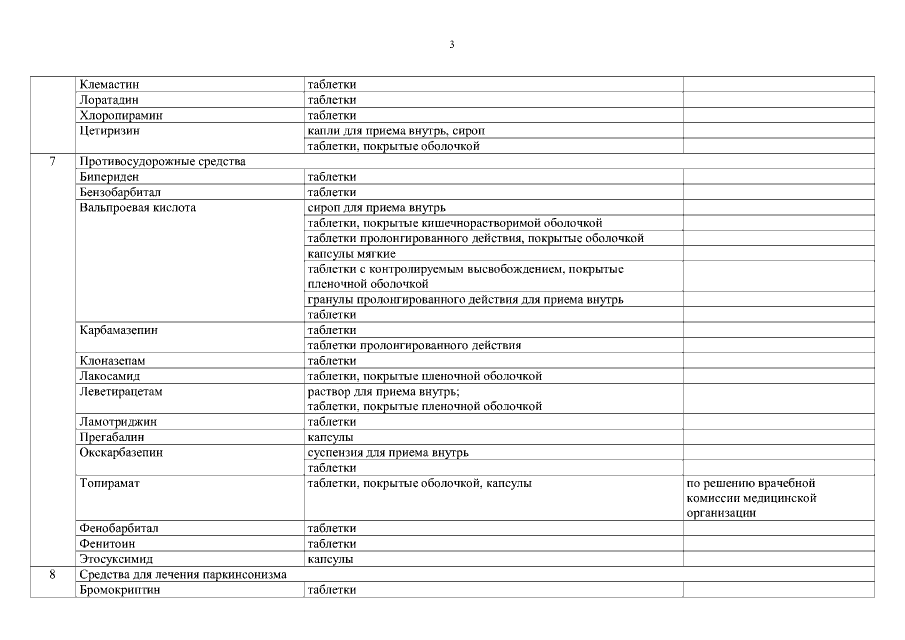 3

|  |  |  |  |
|---|---|---|---|
|  | Клемастин | таблетки |  |
|  | Лоратадин | таблетки |  |
|  | Хлоропирамин | таблетки |  |
|  | Цетиризин | капли для приема внутрь, сироп |  |
|  |  | таблетки, покрытые оболочкой |  |
| 7 | Противосудорожные средства |  |  |
|  | Бипериден | таблетки |  |
|  | Бензобарбитал | таблетки |  |
|  | Вальпроевая кислота | сироп для приема внутрь |  |
|  |  | таблетки, покрытые кишечнорастворимой оболочкой |  |
|  |  | таблетки пролонгированного действия, покрытые оболочкой |  |
|  |  | капсулы мягкие |  |
|  |  | таблетки с контролируемым высвобождением, покрытые пленочной оболочкой |  |
|  |  | гранулы пролонгированного действия для приема внутрь |  |
|  |  | таблетки |  |
|  | Карбамазепин | таблетки |  |
|  |  | таблетки пролонгированного действия |  |
|  | Клоназепам | таблетки |  |
|  | Лакосамид | таблетки, покрытые пленочной оболочкой |  |
|  | Леветирацетам | раствор для приема внутрь; таблетки, покрытые пленочной оболочкой |  |
|  | Ламотриджин | таблетки |  |
|  | Прегабалин | капсулы |  |
|  | Окскарбазепин | суспензия для приема внутрь |  |
|  |  | таблетки |  |
|  | Топирамат | таблетки, покрытые оболочкой, капсулы | по решению врачебной комиссии медицинской организации |
|  | Фенобарбитал | таблетки |  |
|  | Фенитоин | таблетки |  |
|  | Этосуксимид | капсулы |  |
| 8 | Средства для лечения паркинсонизма |  |  |
|  | Бромокриптин | таблетки |  |